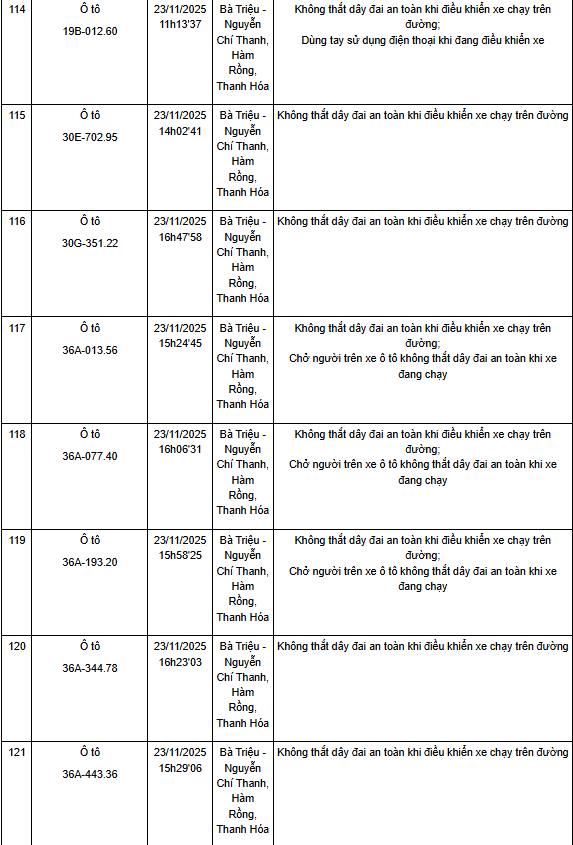 | | | | | |
|---|---|---|---|---|
| 114 | Ô tô 19B-012.60 | 23/11/2025 11h13'37 | Bà Triệu - Nguyễn Chí Thanh, Hàm Rồng, Thanh Hóa | Không thắt dây đai an toàn khi điều khiển xe chạy trên đường; Dùng tay sử dụng điện thoại khi đang điều khiển xe |
| 115 | Ô tô 30E-702.95 | 23/11/2025 14h02'41 | Bà Triệu - Nguyễn Chí Thanh, Hàm Rồng, Thanh Hóa | Không thắt dây đai an toàn khi điều khiển xe chạy trên đường |
| 116 | Ô tô 30G-351.22 | 23/11/2025 16h47'58 | Bà Triệu - Nguyễn Chí Thanh, Hàm Rồng, Thanh Hóa | Không thắt dây đai an toàn khi điều khiển xe chạy trên đường |
| 117 | Ô tô 36A-013.56 | 23/11/2025 15h24'45 | Bà Triệu - Nguyễn Chí Thanh, Hàm Rồng, Thanh Hóa | Không thắt dây đai an toàn khi điều khiển xe chạy trên đường; Chở người trên xe ô tô không thắt dây đai an toàn khi xe đang chạy |
| 118 | Ô tô 36A-077.40 | 23/11/2025 16h06'31 | Bà Triệu - Nguyễn Chí Thanh, Hàm Rồng, Thanh Hóa | Không thắt dây đai an toàn khi điều khiển xe chạy trên đường; Chở người trên xe ô tô không thắt dây đai an toàn khi xe đang chạy |
| 119 | Ô tô 36A-193.20 | 23/11/2025 15h58'25 | Bà Triệu - Nguyễn Chí Thanh, Hàm Rồng, Thanh Hóa | Không thắt dây đai an toàn khi điều khiển xe chạy trên đường; Chở người trên xe ô tô không thắt dây đai an toàn khi xe đang chạy |
| 120 | Ô tô 36A-344.78 | 23/11/2025 16h23'03 | Bà Triệu - Nguyễn Chí Thanh, Hàm Rồng, Thanh Hóa | Không thắt dây đai an toàn khi điều khiển xe chạy trên đường |
| 121 | Ô tô 36A-443.36 | 23/11/2025 15h29'06 | Bà Triệu - Nguyễn Chí Thanh, Hàm Rồng, Thanh Hóa | Không thắt dây đai an toàn khi điều khiển xe chạy trên đường |